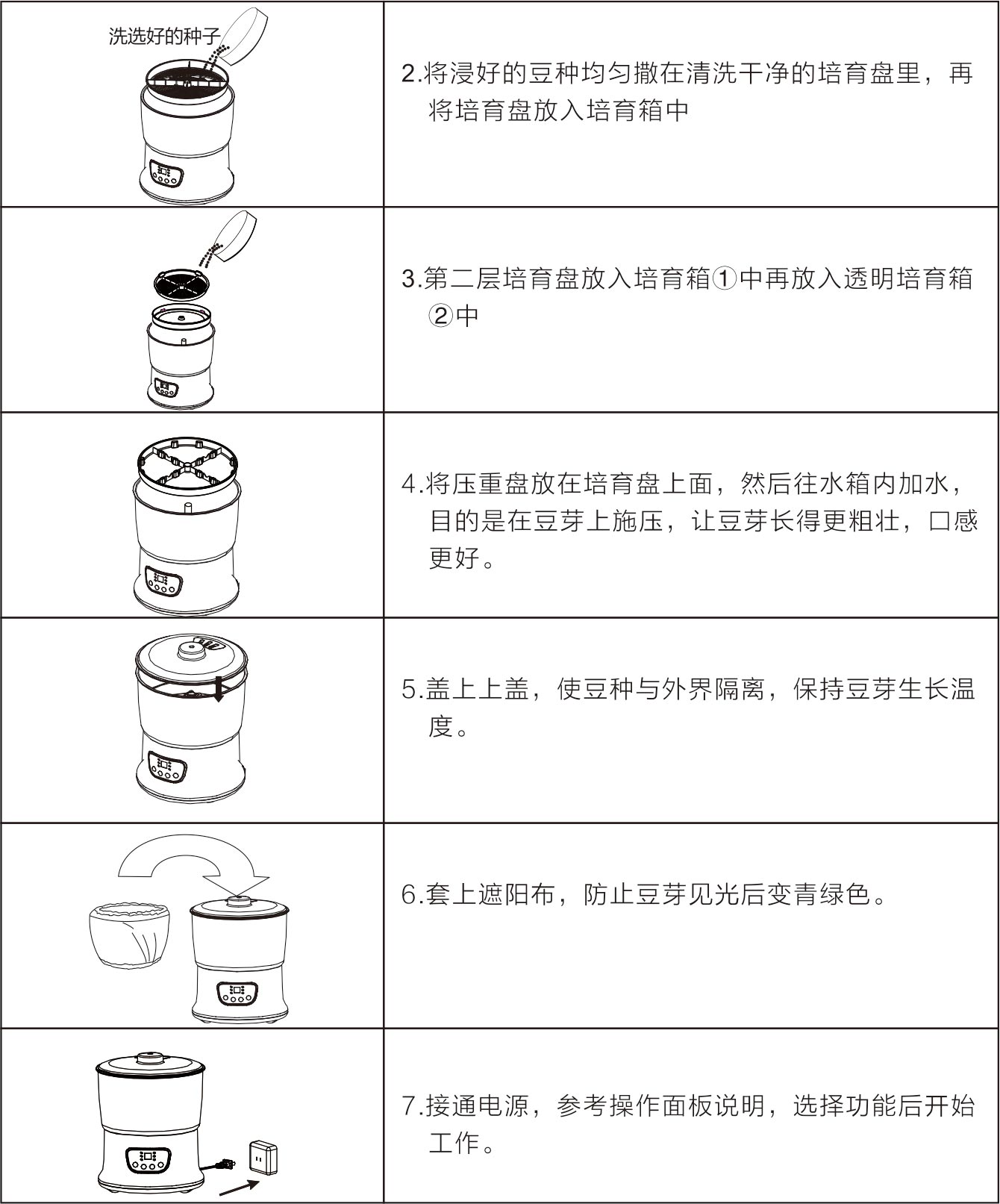 | 洗选好的种子 | 2.将浸好的豆种均匀撒在清洗干净的培育盘里，再将培育盘放入培育箱中 |
|---|---|
| | 3.第二层培育盘放入培育箱①中再放入透明培育箱②中 |
| | 4.将压重盘放在培育盘上面，然后往水箱内加水，目的是在豆芽上施压，让豆芽长得更粗壮，口感更好。 |
| | 5.盖上上盖，使豆种与外界隔离，保持豆芽生长温度。 |
| | 6.套上遮阳布，防止豆芽见光后变青绿色。 |
| | 7.接通电源，参考操作面板说明，选择功能后开始工作。 |